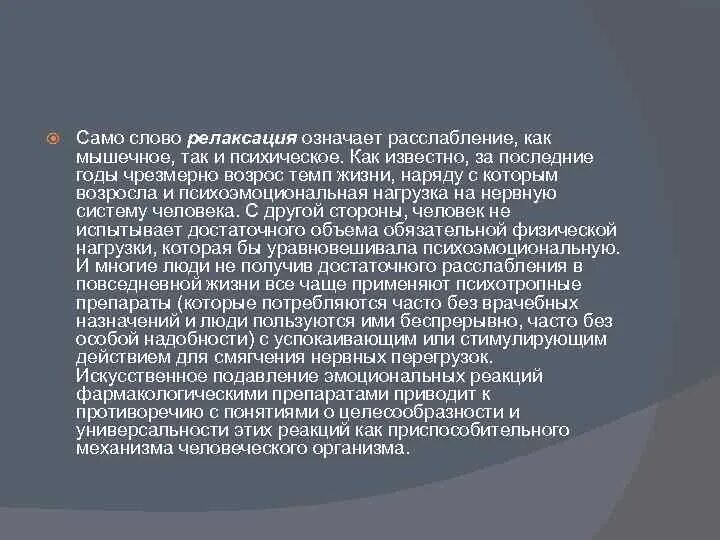 Само слово релаксация означает расслабление, как мышечное, так и психическое. Как известно, за последние годы чрезмерно возрос темп жизни, наряду с которым возросла и психоэмоциональная нагрузка на нервную систему человека. С другой стороны, человек не испытывает достаточного объема обязательной физической нагрузки, которая бы уравновешивала психоэмоциональную. И многие люди не получив достаточного расслабления в повседневной жизни все чаще применяют психотропные препараты (которые потребляются часто без врачебных назначений и люди пользуются ими беспрерывно, часто без особой надобности) с успокаивающим или стимулирующим действием для смягчения нервных перегрузок. Искусственное подавление эмоциональных реакций фармакологическими препаратами приводит к противоречию с понятиями о целесообразности и универсальности этих реакций как приспособительного механизма человеческого организма.